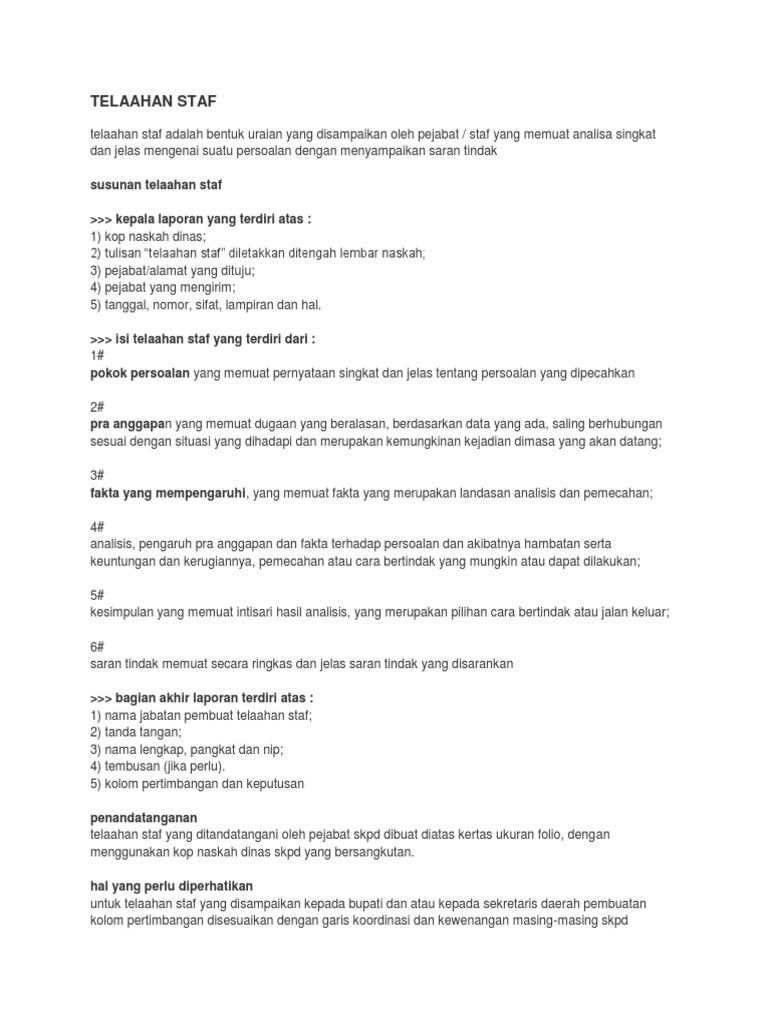 TELAAHAN STAF

telaahan staf adalah bentuk uraian yang disampaikan oleh pejabat / staf yang memuat analisa singkat dan jelas mengenai suatu persoalan dengan menyampaikan saran tindak

susunan telaahan staf

>>> kepala laporan yang terdiri atas :
1) kop naskah dinas;
2) tulisan "telaahan staf" diletakkan ditengah lembar naskah;
3) pejabat/alamat yang dituju;
4) pejabat yang mengirim;
5) tanggal, nomor, sifat, lampiran dan hal.

>>> isi telaahan staf yang terdiri dari :
1#
pokok persoalan yang memuat pernyataan singkat dan jelas tentang persoalan yang dipecahkan

2#
pra anggapan yang memuat dugaan yang beralasan, berdasarkan data yang ada, saling berhubungan sesuai dengan situasi yang dihadapi dan merupakan kemungkinan kejadian dimasa yang akan datang;

3#
fakta yang mempengaruhi, yang memuat fakta yang merupakan landasan analisis dan pemecahan;

4#
analisis, pengaruh pra anggapan dan fakta terhadap persoalan dan akibatnya hambatan serta keuntungan dan kerugiannya, pemecahan atau cara bertindak yang mungkin atau dapat dilakukan;

5#
kesimpulan yang memuat intisari hasil analisis, yang merupakan pilihan cara bertindak atau jalan keluar;

6#
saran tindak memuat secara ringkas dan jelas saran tindak yang disarankan

>>> bagian akhir laporan terdiri atas :
1) nama jabatan pembuat telaahan staf;
2) tanda tangan;
3) nama lengkap, pangkat dan nip;
4) tembusan (jika perlu).
5) kolom pertimbangan dan keputusan

penandatanganan
telaahan staf yang ditandatangani oleh pejabat skpd dibuat diatas kertas ukuran folio, dengan menggunakan kop naskah dinas skpd yang bersangkutan.

hal yang perlu diperhatikan
untuk telaahan staf yang disampaikan kepada bupati dan atau kepada sekretaris daerah pembuatan kolom pertimbangan disesuaikan dengan garis koordinasi dan kewenangan masing-masing skpd